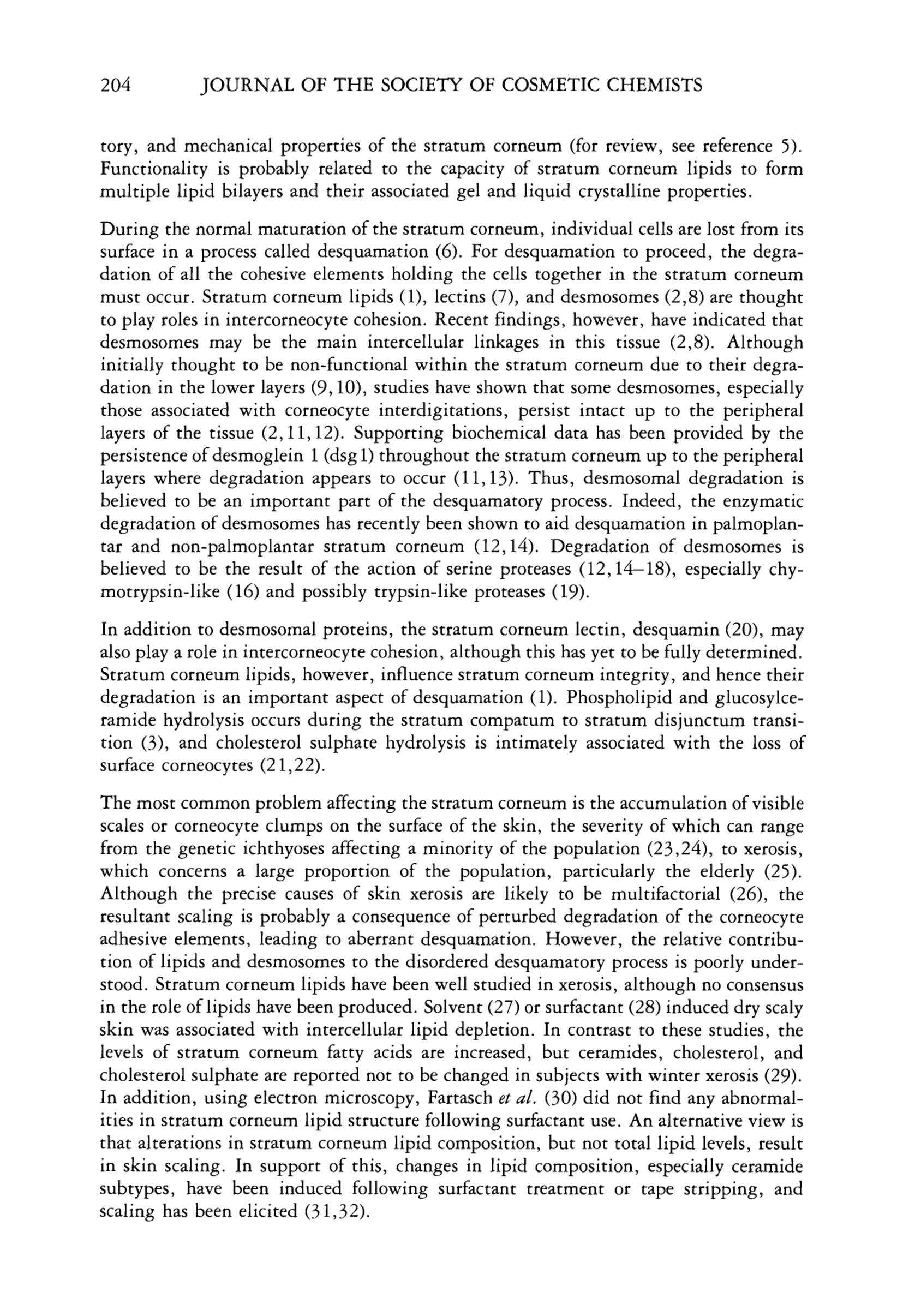 204 JOURNAL OF THE SOCIETY OF COSMETIC CHEMISTS

tory, and mechanical properties of the stratum corneum (for review, see reference 5). Functionality is probably related to the capacity of stratum corneum lipids to form multiple lipid bilayers and their associated gel and liquid crystalline properties.

During the normal maturation of the stratum corneum, individual cells are lost from its surface in a process called desquamation (6). For desquamation to proceed, the degradation of all the cohesive elements holding the cells together in the stratum corneum must occur. Stratum corneum lipids (1), lectins (7), and desmosomes (2,8) are thought to play roles in intercorneocyte cohesion. Recent findings, however, have indicated that desmosomes may be the main intercellular linkages in this tissue (2,8). Although initially thought to be non-functional within the stratum corneum due to their degradation in the lower layers (9,10), studies have shown that some desmosomes, especially those associated with corneocyte interdigitations, persist intact up to the peripheral layers of the tissue (2,11,12). Supporting biochemical data has been provided by the persistence of desmoglein 1 (dsg1) throughout the stratum corneum up to the peripheral layers where degradation appears to occur (11,13). Thus, desmosomal degradation is believed to be an important part of the desquamatory process. Indeed, the enzymatic degradation of desmosomes has recently been shown to aid desquamation in palmoplantar and non-palmoplantar stratum corneum (12,14). Degradation of desmosomes is believed to be the result of the action of serine proteases (12,14–18), especially chymotrypsin-like (16) and possibly trypsin-like proteases (19).

In addition to desmosomal proteins, the stratum corneum lectin, desquamin (20), may also play a role in intercorneocyte cohesion, although this has yet to be fully determined. Stratum corneum lipids, however, influence stratum corneum integrity, and hence their degradation is an important aspect of desquamation (1). Phospholipid and glucosylceramide hydrolysis occurs during the stratum compatum to stratum disjunctum transition (3), and cholesterol sulphate hydrolysis is intimately associated with the loss of surface corneocytes (21,22).

The most common problem affecting the stratum corneum is the accumulation of visible scales or corneocyte clumps on the surface of the skin, the severity of which can range from the genetic ichthyoses affecting a minority of the population (23,24), to xerosis, which concerns a large proportion of the population, particularly the elderly (25). Although the precise causes of skin xerosis are likely to be multifactorial (26), the resultant scaling is probably a consequence of perturbed degradation of the corneocyte adhesive elements, leading to aberrant desquamation. However, the relative contribution of lipids and desmosomes to the disordered desquamatory process is poorly understood. Stratum corneum lipids have been well studied in xerosis, although no consensus in the role of lipids have been produced. Solvent (27) or surfactant (28) induced dry scaly skin was associated with intercellular lipid depletion. In contrast to these studies, the levels of stratum corneum fatty acids are increased, but ceramides, cholesterol, and cholesterol sulphate are reported not to be changed in subjects with winter xerosis (29). In addition, using electron microscopy, Fartasch et al. (30) did not find any abnormalities in stratum corneum lipid structure following surfactant use. An alternative view is that alterations in stratum corneum lipid composition, but not total lipid levels, result in skin scaling. In support of this, changes in lipid composition, especially ceramide subtypes, have been induced following surfactant treatment or tape stripping, and scaling has been elicited (31,32).